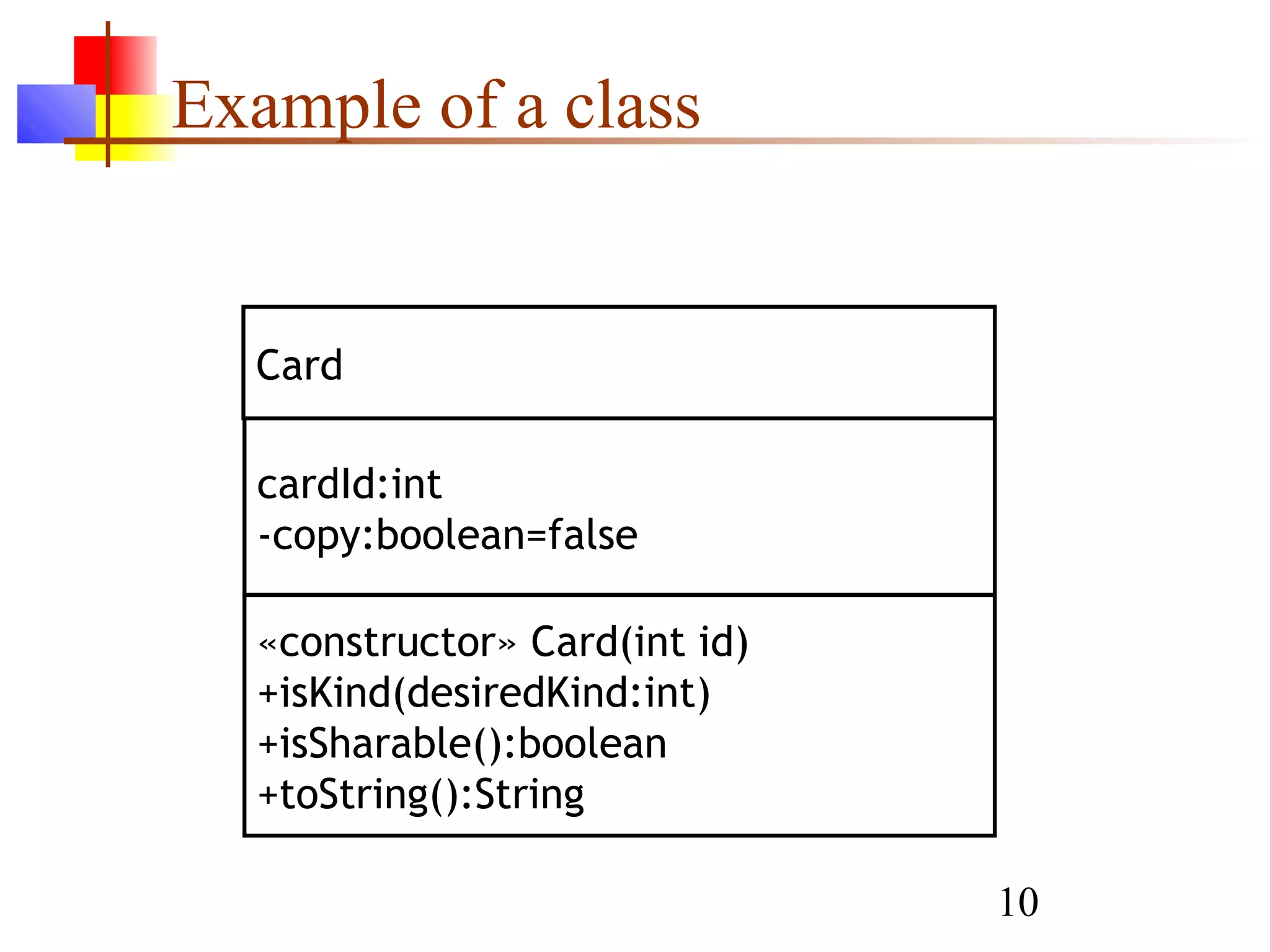 Example of a class

Card

cardId:int
-copy:boolean=false

«constructor» Card(int id)
+isKind(desiredKind:int)
+isSharable():boolean
+toString():String

10